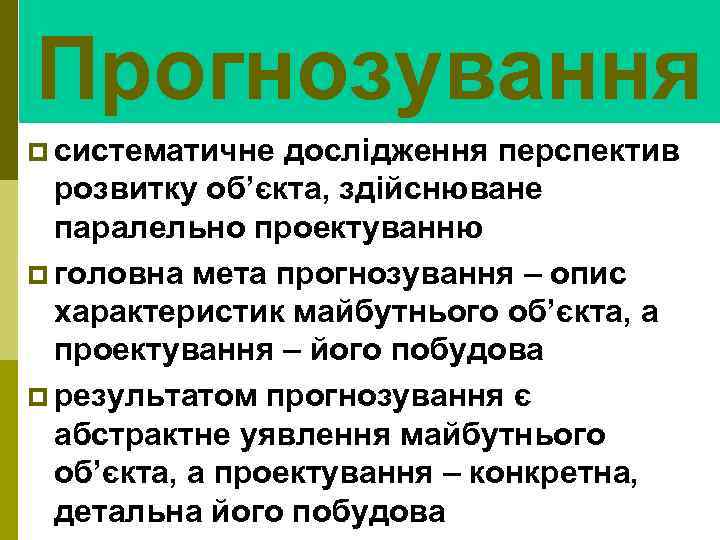 Прогнозування

систематичне дослідження перспектив розвитку об'єкта, здійснюване паралельно проектуванню

головна мета прогнозування – опис характеристик майбутнього об'єкта, а проектування – його побудова

результатом прогнозування є абстрактне уявлення майбутнього об'єкта, а проектування – конкретна, детальна його побудова